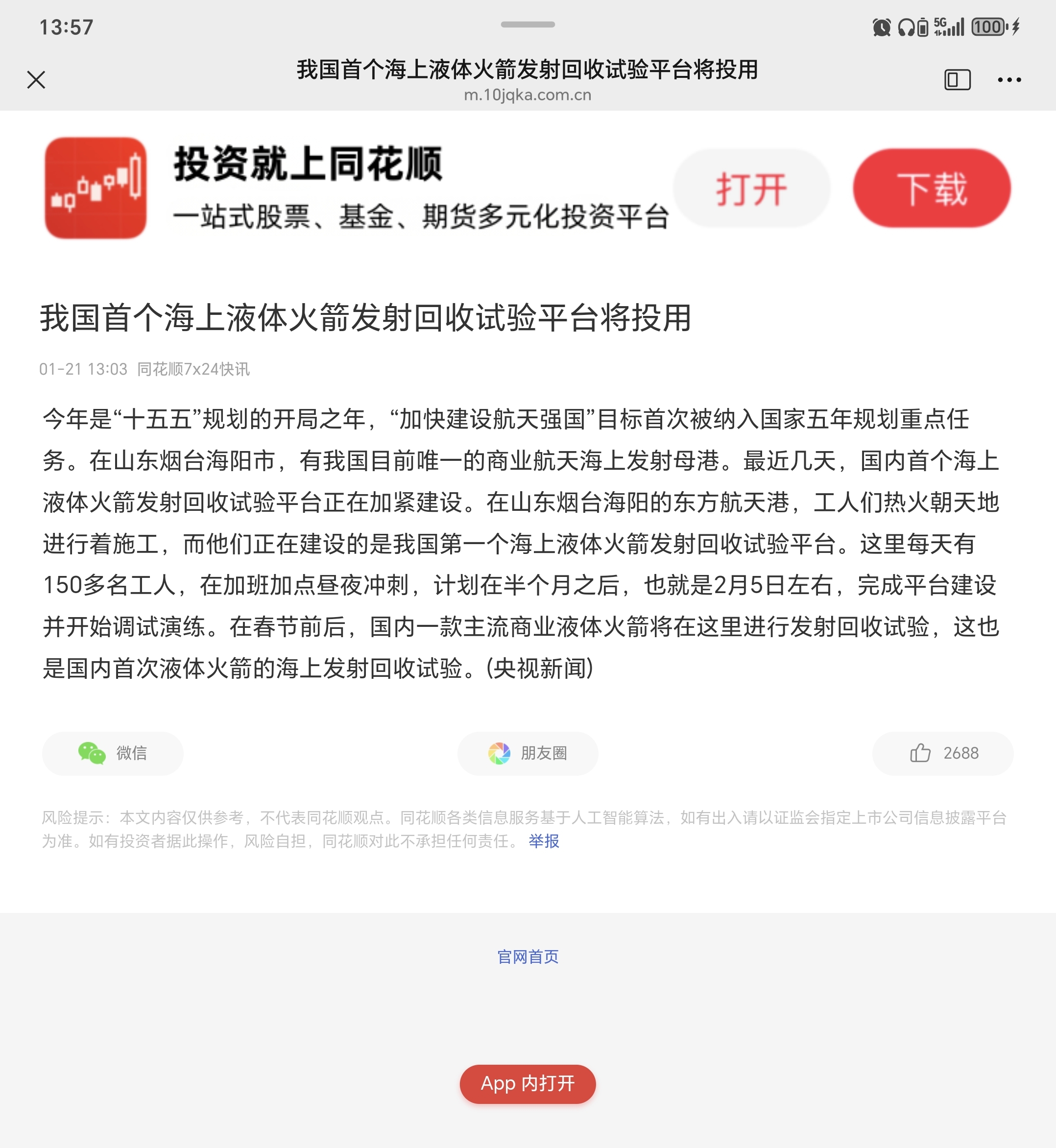 13:57

5G 100

我国首个海上液体火箭发射回收试验平台将投用
m.10jqka.com.cn

投资就上同花顺
一站式股票、基金、期货多元化投资平台
打开
下载

我国首个海上液体火箭发射回收试验平台将投用

01-21 13:03 同花顺7x24快讯

今年是“十五五”规划的开局之年，“加快建设航天强国”目标首次被纳入国家五年规划重点任务。在山东烟台海阳市，有我国目前唯一的商业航天海上发射母港。最近几天，国内首个海上液体火箭发射回收试验平台正在加紧建设。在山东烟台海阳的东方航天港，工人们热火朝天地进行着施工，而他们正在建设的是我国第一个海上液体火箭发射回收试验平台。这里每天有150多名工人，在加班加点昼夜冲刺，计划在半个月之后，也就是2月5日左右，完成平台建设并开始调试演练。在春节前后，国内一款主流商业液体火箭将在这里进行发射回收试验，这也是国内首次液体火箭的海上发射回收试验。(央视新闻)

微信
朋友圈
2688

风险提示：本文内容仅供参考，不代表同花顺观点。同花顺各类信息服务基于人工智能算法，如有出入请以证监会指定上市公司信息披露平台为准。如有投资者据此操作，风险自担，同花顺对此不承担任何责任。 举报

官网首页

App 内打开